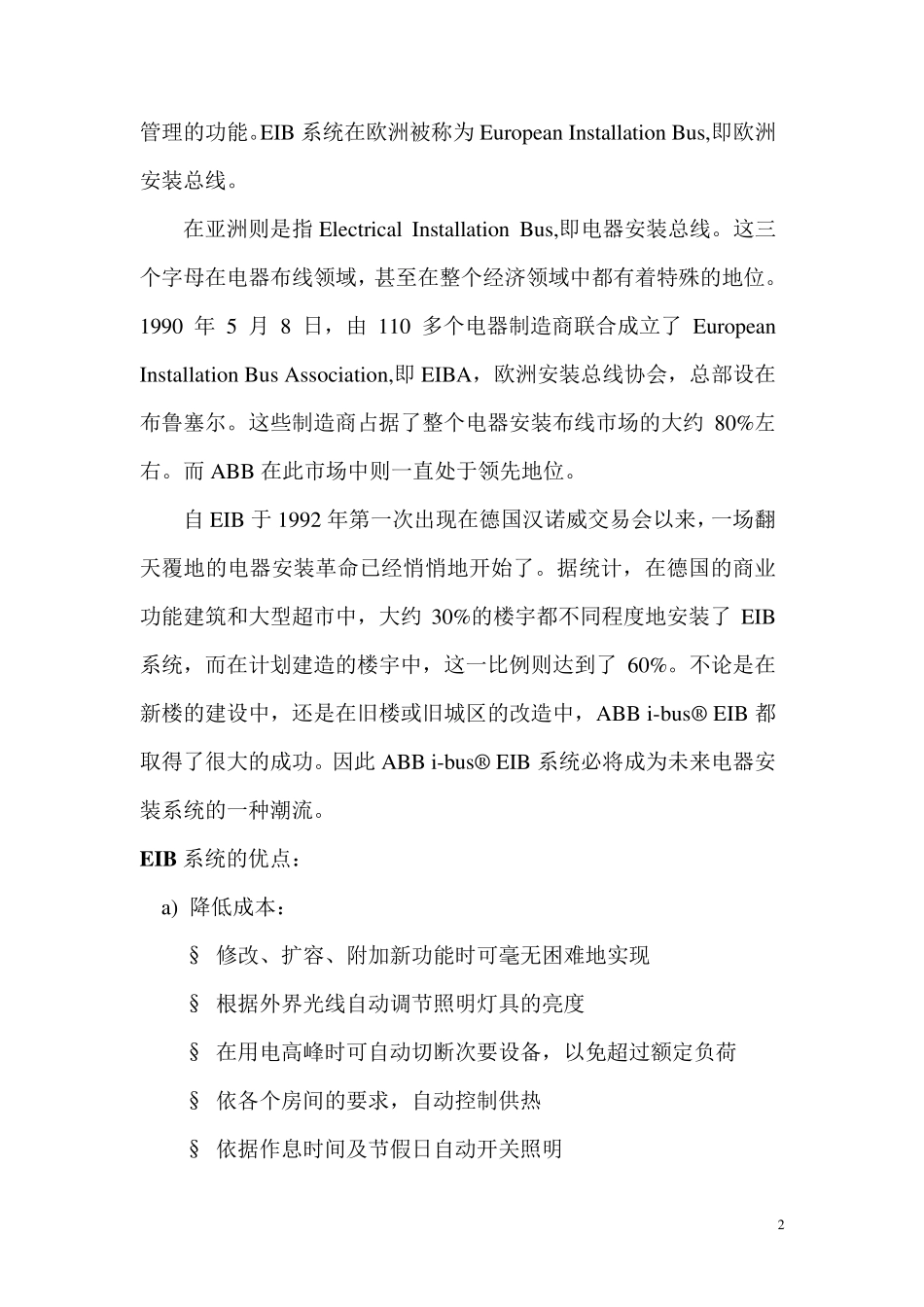 管理的功能。EIB 系统在欧洲被称为 European Installation Bus,即欧洲安装总线。

在亚洲则是指 Electrical Installation Bus,即电器安装总线。这三个字母在电器布线领域，甚至在整个经济领域中都有着特殊的地位。1990 年 5 月 8 日，由 110 多个电器制造商联合成立了 European Installation Bus Association,即 EIBA，欧洲安装总线协会，总部设在布鲁塞尔。这些制造商占据了整个电器安装布线市场的大约 80%左右。而 ABB 在此市场中则一直处于领先地位。

自 EIB 于 1992 年第一次出现在德国汉诺威交易会以来，一场翻天覆地的电器安装革命已经悄悄地开始了。据统计，在德国的商业功能建筑和大型超市中，大约 30%的楼宇都不同程度地安装了 EIB 系统，而在计划建造的楼宇中，这一比例则达到了 60%。不论是在新楼的建设中，还是在旧楼或旧城区的改造中，ABB i-bus® EIB 都取得了很大的成功。因此 ABB i-bus® EIB 系统必将成为未来电器安装系统的一种潮流。

EIB 系统的优点：

a) 降低成本：

§ 修改、扩容、附加新功能时可毫无困难地实现

§ 根据外界光线自动调节照明灯具的亮度

§ 在用电高峰时可自动切断次要设备，以免超过额定负荷

§ 依各个房间的要求，自动控制供热

§ 依据作息时间及节假日自动开关照明

2